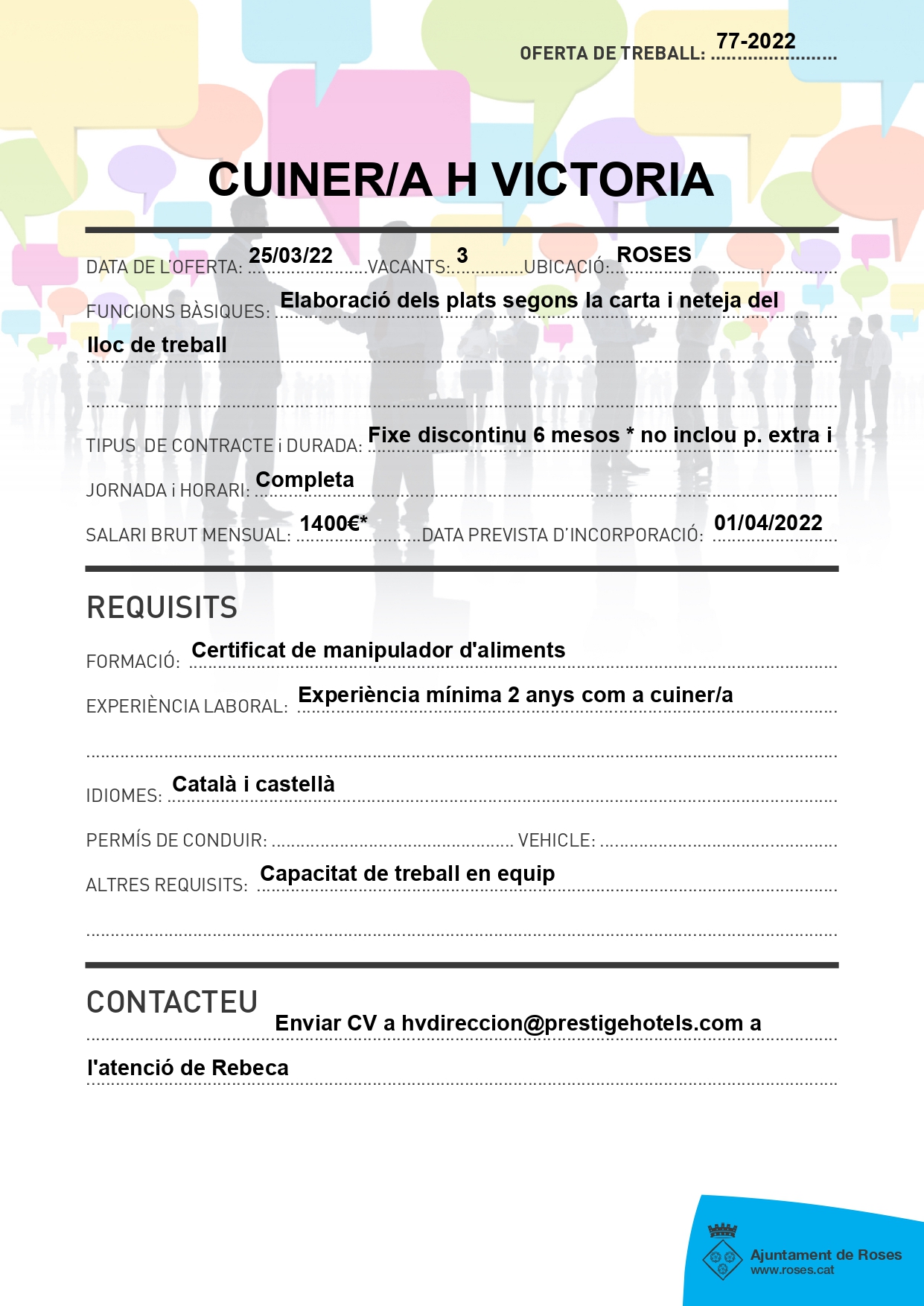 OFERTA DE TREBALL: 77-2022

CUINER/A H VICTORIA

DATA DE L'OFERTA: 25/03/22 VACANTS: 3 UBICACIÓ: ROSES

FUNCIONS BÀSIQUES: Elaboració dels plats segons la carta i neteja del lloc de treball

TIPUS DE CONTRACTE i DURADA: Fixe discontinu 6 mesos * no inclou p. extra i

JORNADA i HORARI: Completa

SALARI BRUT MENSUAL: 1400€* DATA PREVISTA D'INCORPORACIÓ: 01/04/2022

REQUISITS

FORMACIÓ: Certificat de manipulador d'aliments

EXPERIÈNCIA LABORAL: Experiència mínima 2 anys com a cuiner/a

IDIOMES: Català i castellà

PERMÍS DE CONDUIR: VEHICLE:

ALTRES REQUISITS: Capacitat de treball en equip

CONTACTEU

Enviar CV a hvdireccion@prestigehotels.com a l'atenció de Rebeca

Ajuntament de Roses
www.roses.cat